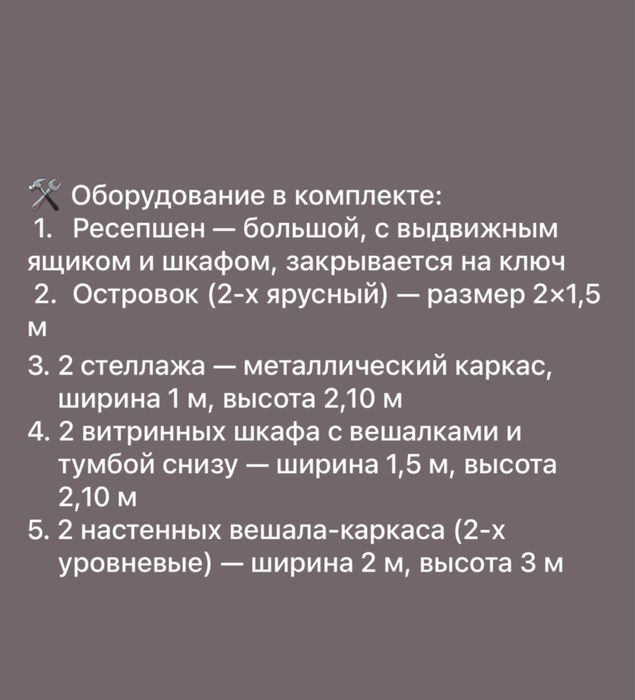 ⚒️ Оборудование в комплекте:
1. Ресепшен — большой, с выдвижным ящиком и шкафом, закрывается на ключ
2. Островок (2-х ярусный) — размер 2×1,5 м
3. 2 стеллажа — металлический каркас, ширина 1 м, высота 2,10 м
4. 2 витринных шкафа с вешалками и тумбой снизу — ширина 1,5 м, высота 2,10 м
5. 2 настенных вешала-каркаса (2-х уровневые) — ширина 2 м, высота 3 м